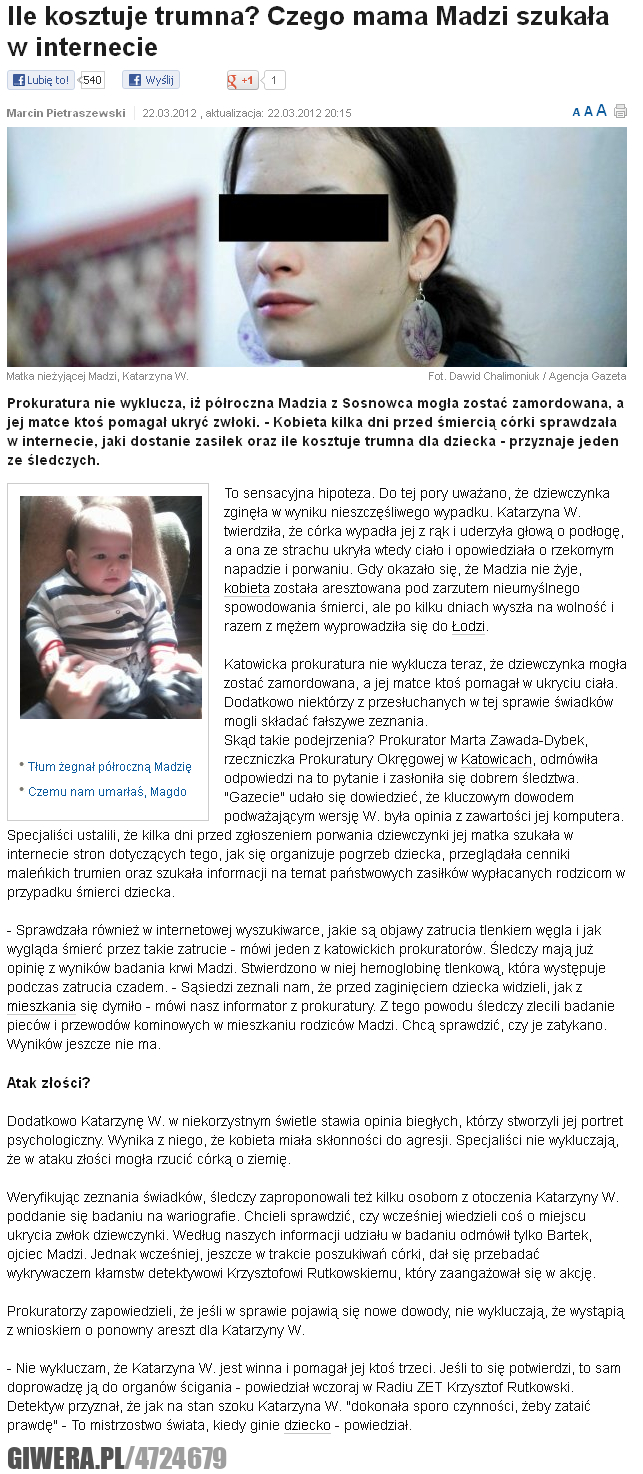 Ile kosztuje trumna? Czego mama Madzi szukała w internecie

Lubię to! 540 Wyślij +1 1

Marcin Pietraszewski 22.03.2012 , aktualizacja: 22.03.2012 20:15 A A A

Matka nieżyjącej Madzi, Katarzyna W. Fot. Dawid Chalimoniuk / Agencja Gazeta

Prokuratura nie wyklucza, iż półroczna Madzia z Sosnowca mogła zostać zamordowana, a jej matce ktoś pomagał ukryć zwłoki. - Kobieta kilka dni przed śmiercią córki sprawdzała w internecie, jaki dostanie zasiłek oraz ile kosztuje trumna dla dziecka - przyznaje jeden ze śledczych.

• Tłum żegnał półroczną Madzię
• Czemu nam umarłaś, Magdo

To sensacyjna hipoteza. Do tej pory uważano, że dziewczynka zginęła w wyniku nieszczęśliwego wypadku. Katarzyna W. twierdziła, że córka wypadła jej z rąk i uderzyła głową o podłogę, a ona ze strachu ukryła wtedy ciało i opowiedziała o rzekomym napadzie i porwaniu. Gdy okazało się, że Madzia nie żyje, kobieta została aresztowana pod zarzutem nieumyślnego spowodowania śmierci, ale po kilku dniach wyszła na wolność i razem z mężem wyprowadziła się do Łodzi.

Katowicka prokuratura nie wyklucza teraz, że dziewczynka mogła zostać zamordowana, a jej matce ktoś pomagał w ukryciu ciała. Dodatkowo niektórzy z przesłuchanych w tej sprawie świadków mogli składać fałszywe zeznania.
Skąd takie podejrzenia? Prokurator Marta Zawada-Dybek, rzeczniczka Prokuratury Okręgowej w Katowicach, odmówiła odpowiedzi na to pytanie i zasłoniła się dobrem śledztwa. "Gazecie" udało się dowiedzieć, że kluczowym dowodem podważającym wersję W. była opinia z zawartości jej komputera. Specjaliści ustalili, że kilka dni przed zgłoszeniem porwania dziewczynki jej matka szukała w internecie stron dotyczących tego, jak się organizuje pogrzeb dziecka, przeglądała cenniki maleńkich trumien oraz szukała informacji na temat państwowych zasiłków wypłacanych rodzicom w przypadku śmierci dziecka.

- Sprawdzała również w internetowej wyszukiwarce, jakie są objawy zatrucia tlenkiem węgla i jak wygląda śmierć przez takie zatrucie - mówi jeden z katowickich prokuratorów. Śledczy mają już opinię z wyników badania krwi Madzi. Stwierdzono w niej hemoglobinę tlenkową, która występuje podczas zatrucia czadem. - Sąsiedzi zeznali nam, że przed zaginięciem dziecka widzieli, jak z mieszkania się dymiło - mówi nasz informator z prokuratury. Z tego powodu śledczy zlecili badanie pieców i przewodów kominowych w mieszkaniu rodziców Madzi. Chcą sprawdzić, czy je zatykano. Wyników jeszcze nie ma.

Atak złości?

Dodatkowo Katarzynę W. w niekorzystnym świetle stawia opinia biegłych, którzy stworzyli jej portret psychologiczny. Wynika z niego, że kobieta miała skłonności do agresji. Specjaliści nie wykluczają, że w ataku złości mogła rzucić córką o ziemię.

Weryfikując zeznania świadków, śledczy zaproponowali też kilku osobom z otoczenia Katarzyny W. poddanie się badaniu na wariografie. Chcieli sprawdzić, czy wcześniej wiedzieli coś o miejscu ukrycia zwłok dziewczynki. Według naszych informacji udziału w badaniu odmówił tylko Bartek, ojciec Madzi. Jednak wcześniej, jeszcze w trakcie poszukiwań córki, dał się przebadać wykrywaczem kłamstw detektywowi Krzysztofowi Rutkowskiemu, który zaangażował się w akcję.

Prokuratorzy zapowiedzieli, że jeśli w sprawie pojawią się nowe dowody, nie wykluczają, że wystąpią z wnioskiem o ponowny areszt dla Katarzyny W.

- Nie wykluczam, że Katarzyna W. jest winna i pomagał jej ktoś trzeci. Jeśli to się potwierdzi, to sam doprowadzę ją do organów ścigania - powiedział wczoraj w Radiu ZET Krzysztof Rutkowski. Detektyw przyznał, że jak na stan szoku Katarzyna W. "dokonała sporo czynności, żeby zataić prawdę" - To mistrzostwo świata, kiedy ginie dziecko - powiedział.

GIWERA.PL/4724679